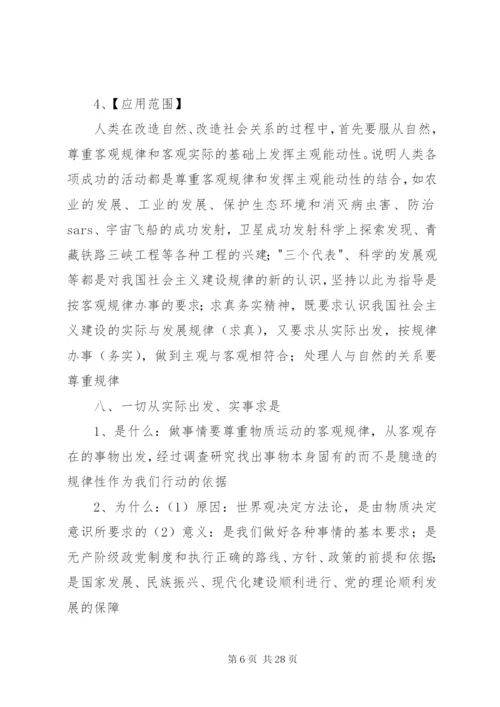 4、【应用范围】

人类在改造自然、改造社会关系的过程中，首先要服从自然，尊重客观规律和客观实际的基础上发挥主观能动性。说明人类各项成功的活动都是尊重客观规律和发挥主观能动性的结合，如农业的发展、工业的发展、保护生态环境和消灭病虫害、防治sars、宇宙飞船的成功发射，卫星成功发射科学上探索发现、青藏铁路三峡工程等各种工程的兴建；"三个代表"、科学的发展观等都是对我国社会主义建设规律的新的认识，坚持以此为指导是按客观规律办事的要求；求真务实精神，既要求认识我国社会主义建设的实际与发展规律（求真），又要求从实际出发，按规律办事（务实），做到主观与客观相符合；处理人与自然的关系要尊重规律

八、一切从实际出发、实事求是

1、是什么：做事情要尊重物质运动的客观规律，从客观存在的事物出发，经过调查研究找出事物本身固有的而不是臆造的规律性作为我们行动的依据

2、为什么：（1）原因：世界观决定方法论，是由物质决定意识所要求的（2）意义：是我们做好各种事情的基本要求；是无产阶级政党制度和执行正确的路线、方针、政策的前提和依据；是国家发展、民族振兴、现代化建设顺利进行、党的理论顺利发展的保障

第 6 页 共 28 页